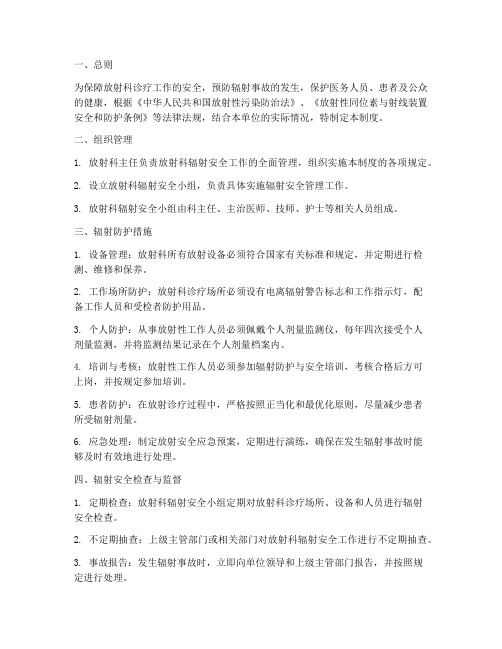 一、总则

为保障放射科诊疗工作的安全，预防辐射事故的发生，保护医务人员、患者及公众的健康，根据《中华人民共和国放射性污染防治法》、《放射性同位素与射线装置安全和防护条例》等法律法规，结合本单位的实际情况，特制定本制度。

二、组织管理

1. 放射科主任负责放射科辐射安全工作的全面管理，组织实施本制度的各项规定。

2. 设立放射科辐射安全小组，负责具体实施辐射安全管理工作。

3. 放射科辐射安全小组由科主任、主治医师、技师、护士等相关人员组成。

三、辐射防护措施

1. 设备管理：放射科所有放射设备必须符合国家有关标准和规定，并定期进行检测、维修和保养。

2. 工作场所防护：放射科诊疗场所必须设有电离辐射警告标志和工作指示灯，配备工作人员和受检者防护用品。

3. 个人防护：从事放射性工作人员必须佩戴个人剂量监测仪，每年四次接受个人剂量监测，并将监测结果记录在个人剂量档案内。

4. 培训与考核：放射性工作人员必须参加辐射防护与安全培训，考核合格后方可上岗，并按规定参加培训。

5. 患者防护：在放射诊疗过程中，严格按照正当化和最优化原则，尽量减少患者所受辐射剂量。

6. 应急处理：制定放射安全应急预案，定期进行演练，确保在发生辐射事故时能够及时有效地进行处理。

四、辐射安全检查与监督

1. 定期检查：放射科辐射安全小组定期对放射科诊疗场所、设备和人员进行辐射安全检查。

2. 不定期抽查：上级主管部门或相关部门对放射科辐射安全工作进行不定期抽查。

3. 事故报告：发生辐射事故时，立即向单位领导和上级主管部门报告，并按照规定进行处理。